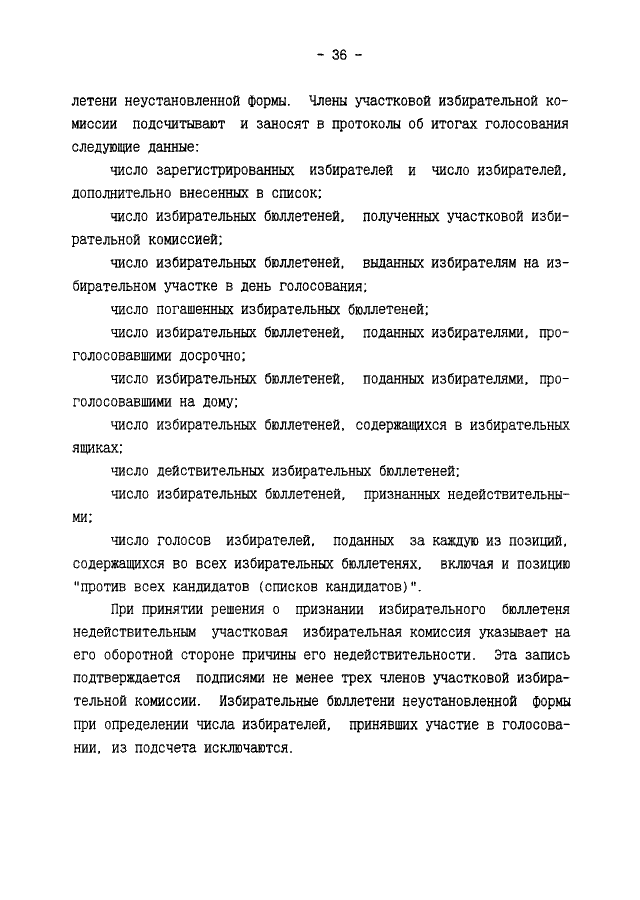 - 36 -

летени неустановленной формы. Члены участковой избирательной комиссии подсчитывают и заносят в протоколы об итогах голосования следующие данные:

число зарегистрированных избирателей и число избирателей, дополнительно внесенных в список;

число избирательных бюллетеней, полученных участковой избирательной комиссией;

число избирательных бюллетеней, выданных избирателям на избирательном участке в день голосования;

число погашенных избирательных бюллетеней;

число избирательных бюллетеней, поданных избирателями, проголосовавшими досрочно;

число избирательных бюллетеней, поданных избирателями, проголосовавшими на дому;

число избирательных бюллетеней, содержащихся в избирательных ящиках;

число действительных избирательных бюллетеней;

число избирательных бюллетеней, признанных недействительными;

число голосов избирателей, поданных за каждую из позиций, содержащихся во всех избирательных бюллетенях, включая и позицию "против всех кандидатов (списков кандидатов)".

При принятии решения о признании избирательного бюллетеня недействительным участковая избирательная комиссия указывает на его оборотной стороне причины его недействительности. Эта запись подтверждается подписями не менее трех членов участковой избирательной комиссии. Избирательные бюллетени неустановленной формы при определении числа избирателей, принявших участие в голосовании, из подсчета исключаются.